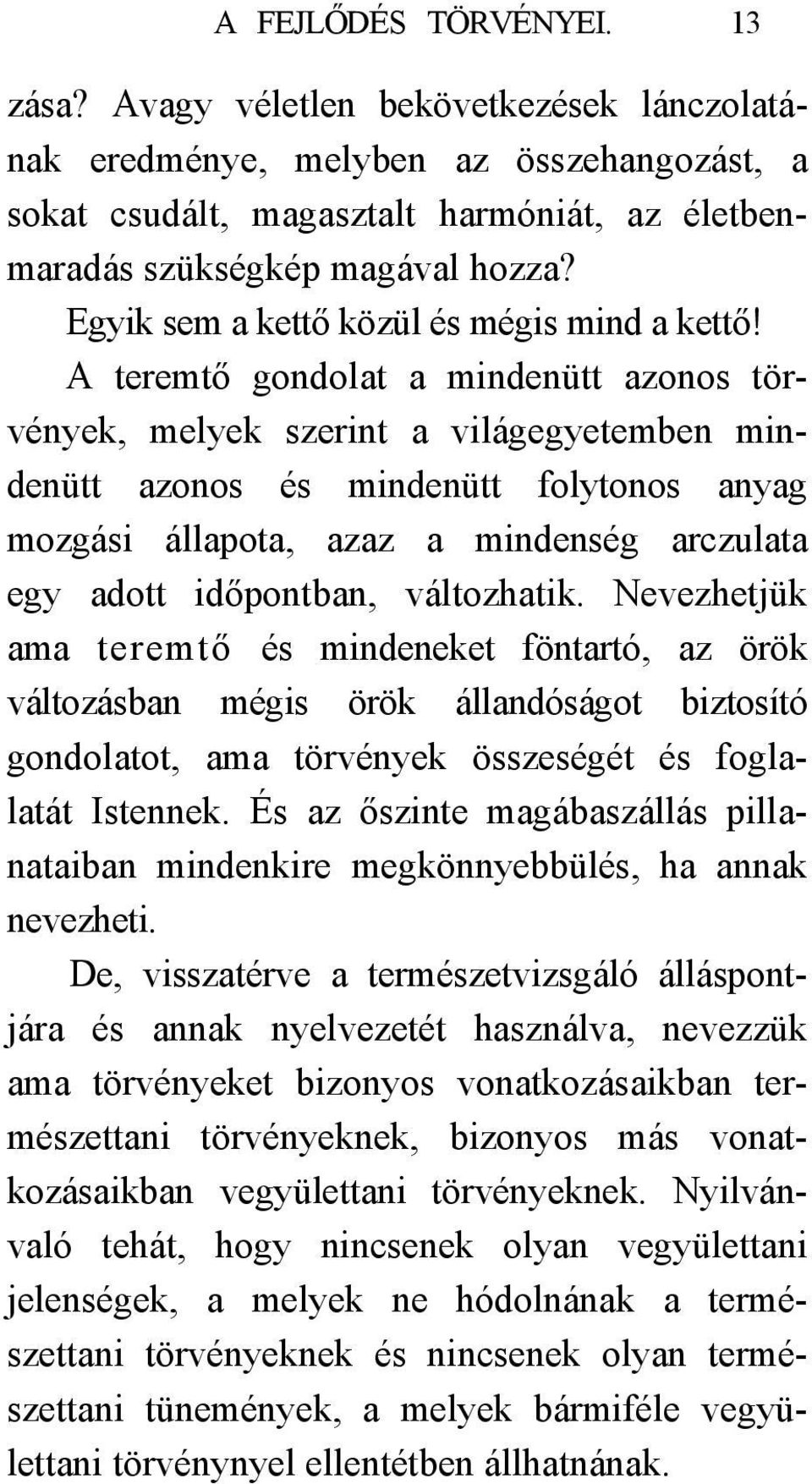 A FEJLŐDÉS TÖRVÉNYEI. 13

zása? Avagy véletlen bekövetkezések lánczolatának eredménye, melyben az összehangozást, a sokat csudált, magasztalt harmóniát, az életbenmaradás szükségkép magával hozza?

Egyik sem a kettő közül és mégis mind a kettő! A teremtő gondolat a mindenütt azonos törvények, melyek szerint a világegyetemben mindenütt azonos és mindenütt folytonos anyag mozgási állapota, azaz a mindenség arczulata egy adott időpontban, változhatik. Nevezhetjük ama teremtő és mindeneket föntartó, az örök változásban mégis örök állandóságot biztosító gondolatot, ama törvények összeségét és foglalatát Istennek. És az őszinte magábaszállás pillanataiban mindenkire megkönnyebbülés, ha annak nevezheti.

De, visszatérve a természetvizsgáló álláspontjára és annak nyelvezetét használva, nevezzük ama törvényeket bizonyos vonatkozásaikban természettani törvényeknek, bizonyos más vonatkozásaikban vegyülettani törvényeknek. Nyilvánvaló tehát, hogy nincsenek olyan vegyülettani jelenségek, a melyek ne hódolnának a természettani törvényeknek és nincsenek olyan természettani tünemények, a melyek bármiféle vegyülettani törvénynyel ellentétben állhatnának.